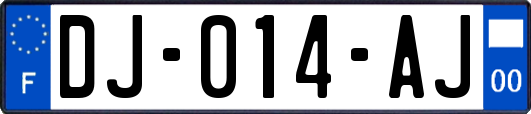 F

DJ-014-AJ

00